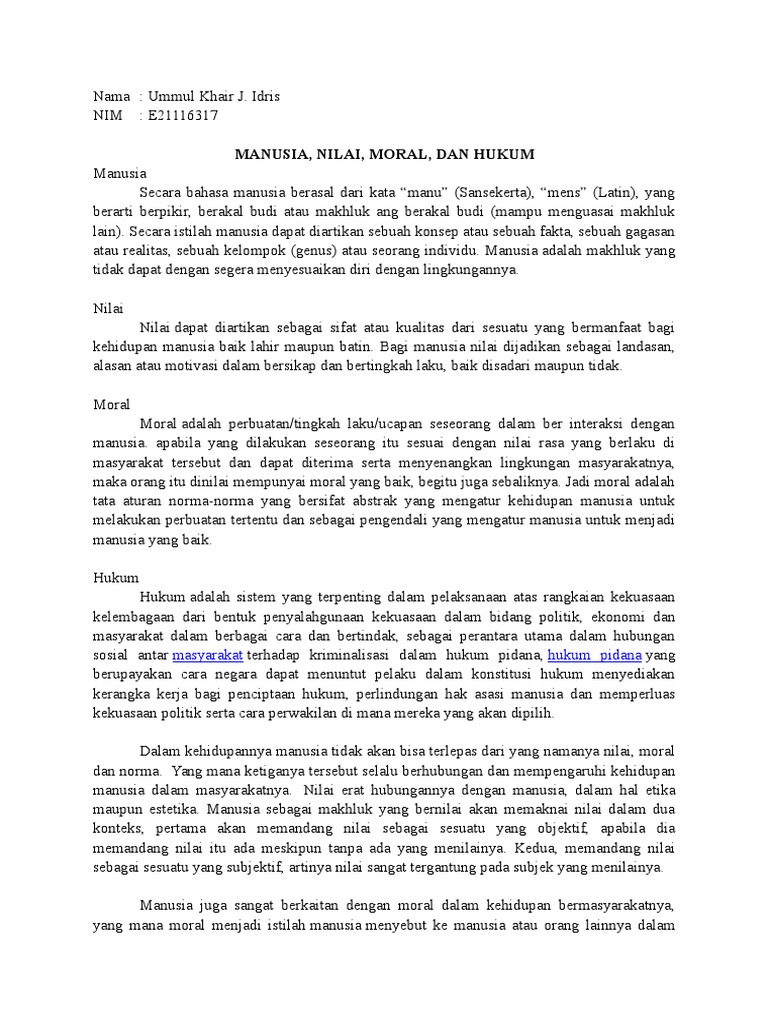 Nama : Ummul Khair J. Idris
NIM : E21116317

MANUSIA, NILAI, MORAL, DAN HUKUM

Manusia

Secara bahasa manusia berasal dari kata “manu” (Sansekerta), “mens” (Latin), yang berarti berpikir, berakal budi atau makhluk ang berakal budi (mampu menguasai makhluk lain). Secara istilah manusia dapat diartikan sebuah konsep atau sebuah fakta, sebuah gagasan atau realitas, sebuah kelompok (genus) atau seorang individu. Manusia adalah makhluk yang tidak dapat dengan segera menyesuaikan diri dengan lingkungannya.

Nilai

Nilai dapat diartikan sebagai sifat atau kualitas dari sesuatu yang bermanfaat bagi kehidupan manusia baik lahir maupun batin. Bagi manusia nilai dijadikan sebagai landasan, alasan atau motivasi dalam bersikap dan bertingkah laku, baik disadari maupun tidak.

Moral

Moral adalah perbuatan/tingkah laku/ucapan seseorang dalam ber interaksi dengan manusia. apabila yang dilakukan seseorang itu sesuai dengan nilai rasa yang berlaku di masyarakat tersebut dan dapat diterima serta menyenangkan lingkungan masyarakatnya, maka orang itu dinilai mempunyai moral yang baik, begitu juga sebaliknya. Jadi moral adalah tata aturan norma-norma yang bersifat abstrak yang mengatur kehidupan manusia untuk melakukan perbuatan tertentu dan sebagai pengendali yang mengatur manusia untuk menjadi manusia yang baik.

Hukum

Hukum adalah sistem yang terpenting dalam pelaksanaan atas rangkaian kekuasaan kelembagaan dari bentuk penyalahgunaan kekuasaan dalam bidang politik, ekonomi dan masyarakat dalam berbagai cara dan bertindak, sebagai perantara utama dalam hubungan sosial antar masyarakat terhadap kriminalisasi dalam hukum pidana, hukum pidana yang berupayakan cara negara dapat menuntut pelaku dalam konstitusi hukum menyediakan kerangka kerja bagi penciptaan hukum, perlindungan hak asasi manusia dan memperluas kekuasaan politik serta cara perwakilan di mana mereka yang akan dipilih.

Dalam kehidupannya manusia tidak akan bisa terlepas dari yang namanya nilai, moral dan norma. Yang mana ketiganya tersebut selalu berhubungan dan mempengaruhi kehidupan manusia dalam masyarakatnya. Nilai erat hubungannya dengan manusia, dalam hal etika maupun estetika. Manusia sebagai makhluk yang bernilai akan memaknai nilai dalam dua konteks, pertama akan memandang nilai sebagai sesuatu yang objektif, apabila dia memandang nilai itu ada meskipun tanpa ada yang menilainya. Kedua, memandang nilai sebagai sesuatu yang subjektif, artinya nilai sangat tergantung pada subjek yang menilainya.

Manusia juga sangat berkaitan dengan moral dalam kehidupan bermasyarakatnya, yang mana moral menjadi istilah manusia menyebut ke manusia atau orang lainnya dalam